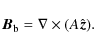 $\boldsymbol{B}_{\mathrm{b}} = \nabla \times (A\hat{z}).$